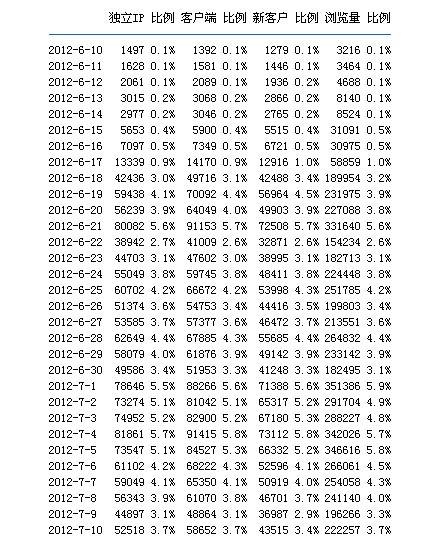 |  | 独立IP | 比例 | 客户端 | 比例 | 新客户 | 比例 | 浏览量 | 比例 |
|---|---|---|---|---|---|---|---|---|
| 2012-6-10 | 1497 | 0.1% | 1392 | 0.1% | 1279 | 0.1% | 3216 | 0.1% |
| 2012-6-11 | 1628 | 0.1% | 1581 | 0.1% | 1446 | 0.1% | 3464 | 0.1% |
| 2012-6-12 | 2061 | 0.1% | 2089 | 0.1% | 1936 | 0.2% | 4688 | 0.1% |
| 2012-6-13 | 3015 | 0.2% | 3068 | 0.2% | 2866 | 0.2% | 8140 | 0.1% |
| 2012-6-14 | 2977 | 0.2% | 3046 | 0.2% | 2765 | 0.2% | 8524 | 0.1% |
| 2012-6-15 | 5653 | 0.4% | 5900 | 0.4% | 5515 | 0.4% | 31091 | 0.5% |
| 2012-6-16 | 7097 | 0.5% | 7349 | 0.5% | 6721 | 0.5% | 30975 | 0.5% |
| 2012-6-17 | 13339 | 0.9% | 14170 | 0.9% | 12916 | 1.0% | 58859 | 1.0% |
| 2012-6-18 | 42436 | 3.0% | 49716 | 3.1% | 42488 | 3.4% | 189954 | 3.2% |
| 2012-6-19 | 59438 | 4.1% | 70092 | 4.4% | 56964 | 4.5% | 231975 | 3.9% |
| 2012-6-20 | 56239 | 3.9% | 64049 | 4.0% | 49903 | 3.9% | 227088 | 3.8% |
| 2012-6-21 | 80082 | 5.6% | 91153 | 5.7% | 72508 | 5.7% | 331640 | 5.6% |
| 2012-6-22 | 38942 | 2.7% | 41009 | 2.6% | 32871 | 2.6% | 154234 | 2.6% |
| 2012-6-23 | 44703 | 3.1% | 47602 | 3.0% | 38995 | 3.1% | 182713 | 3.1% |
| 2012-6-24 | 55049 | 3.8% | 59745 | 3.8% | 48411 | 3.8% | 224448 | 3.8% |
| 2012-6-25 | 60702 | 4.2% | 66672 | 4.2% | 53998 | 4.3% | 251785 | 4.2% |
| 2012-6-26 | 51374 | 3.6% | 54753 | 3.4% | 44416 | 3.5% | 199803 | 3.4% |
| 2012-6-27 | 53585 | 3.7% | 57377 | 3.6% | 46472 | 3.7% | 213551 | 3.6% |
| 2012-6-28 | 62649 | 4.4% | 67885 | 4.3% | 55685 | 4.4% | 264832 | 4.4% |
| 2012-6-29 | 58079 | 4.0% | 61876 | 3.9% | 49142 | 3.9% | 233142 | 3.9% |
| 2012-6-30 | 49586 | 3.4% | 51953 | 3.3% | 41248 | 3.3% | 182495 | 3.1% |
| 2012-7-1 | 78646 | 5.5% | 88266 | 5.6% | 71388 | 5.6% | 351386 | 5.9% |
| 2012-7-2 | 73274 | 5.1% | 81042 | 5.1% | 65317 | 5.2% | 291704 | 4.9% |
| 2012-7-3 | 74952 | 5.2% | 82900 | 5.2% | 67180 | 5.3% | 288227 | 4.8% |
| 2012-7-4 | 81861 | 5.7% | 91415 | 5.8% | 73112 | 5.8% | 342026 | 5.7% |
| 2012-7-5 | 73547 | 5.1% | 84527 | 5.3% | 66332 | 5.2% | 346616 | 5.8% |
| 2012-7-6 | 61102 | 4.2% | 68222 | 4.3% | 52596 | 4.1% | 266061 | 4.5% |
| 2012-7-7 | 59049 | 4.1% | 65350 | 4.1% | 50919 | 4.0% | 254058 | 4.3% |
| 2012-7-8 | 56343 | 3.9% | 61070 | 3.8% | 46701 | 3.7% | 241140 | 4.0% |
| 2012-7-9 | 44897 | 3.1% | 48864 | 3.1% | 36987 | 2.9% | 196266 | 3.3% |
| 2012-7-10 | 52518 | 3.7% | 58652 | 3.7% | 43515 | 3.4% | 222257 | 3.7% |